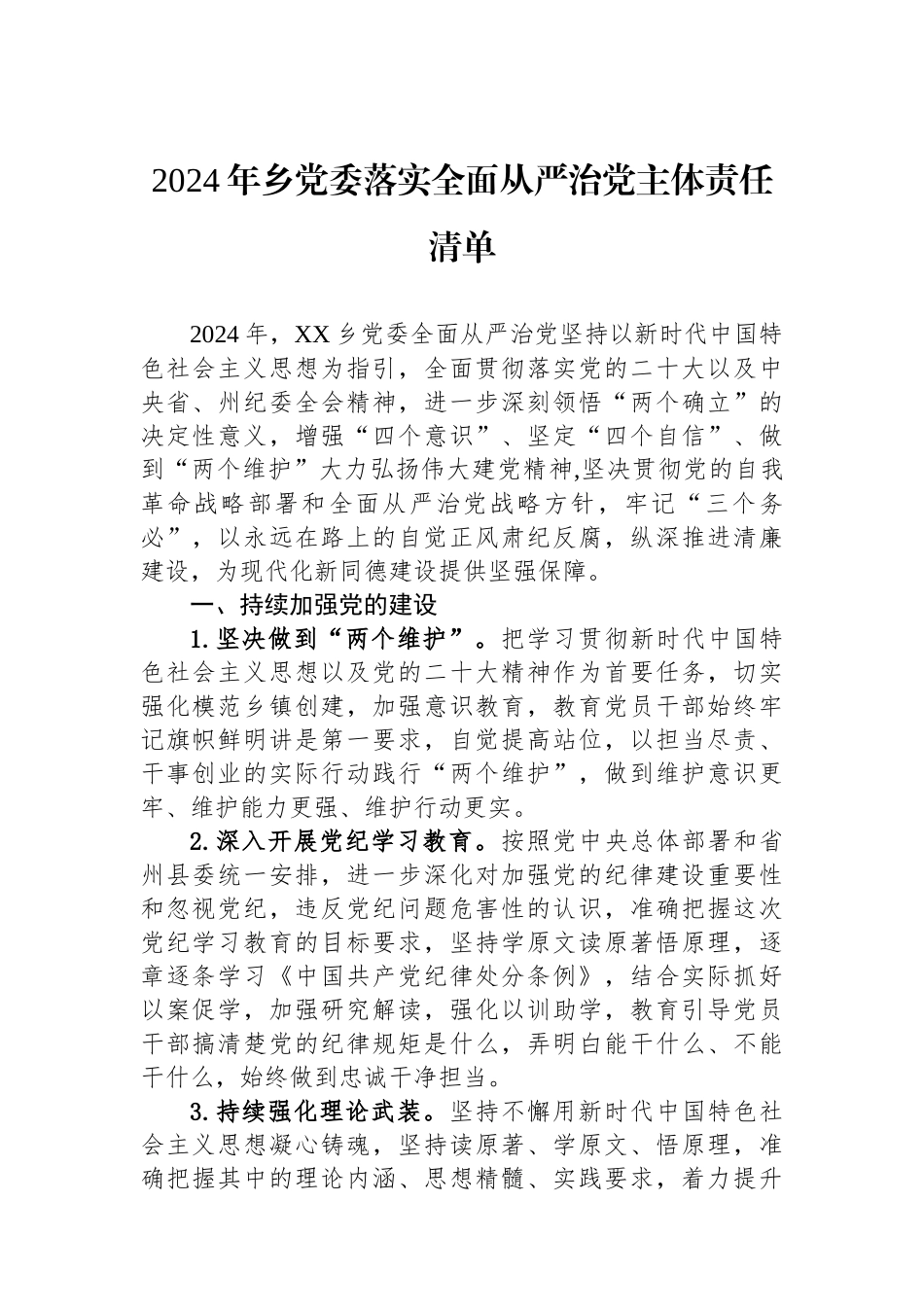 2024年乡党委落实全面从严治党主体责任清单

2024年，XX乡党委全面从严治党坚持以新时代中国特色社会主义思想为指引，全面贯彻落实党的二十大以及中央省、州纪委全会精神，进一步深刻领悟“两个确立”的决定性意义，增强“四个意识”、坚定“四个自信”、做到“两个维护”大力弘扬伟大建党精神,坚决贯彻党的自我革命战略部署和全面从严治党战略方针，牢记“三个务必”，以永远在路上的自觉正风肃纪反腐，纵深推进清廉建设，为现代化新同德建设提供坚强保障。

一、持续加强党的建设

1.坚决做到“两个维护”。把学习贯彻新时代中国特色社会主义思想以及党的二十大精神作为首要任务，切实强化模范乡镇创建，加强意识教育，教育党员干部始终牢记旗帜鲜明讲是第一要求，自觉提高站位，以担当尽责、干事创业的实际行动践行“两个维护”，做到维护意识更牢、维护能力更强、维护行动更实。

2.深入开展党纪学习教育。按照党中央总体部署和省州县委统一安排，进一步深化对加强党的纪律建设重要性和忽视党纪，违反党纪问题危害性的认识，准确把握这次党纪学习教育的目标要求，坚持学原文读原著悟原理，逐章逐条学习《中国共产党纪律处分条例》，结合实际抓好以案促学，加强研究解读，强化以训助学，教育引导党员干部搞清楚党的纪律规矩是什么，弄明白能干什么、不能干什么，始终做到忠诚干净担当。

3.持续强化理论武装。坚持不懈用新时代中国特色社会主义思想凝心铸魂，坚持读原著、学原文、悟原理，准确把握其中的理论内涵、思想精髓、实践要求，着力提升